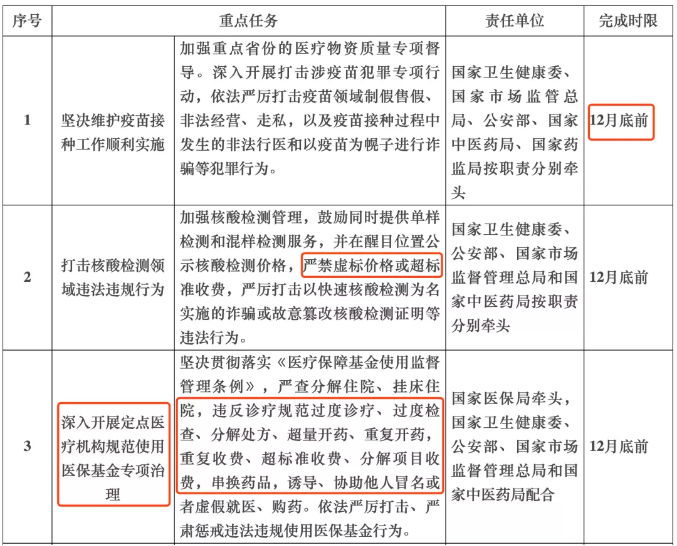 | 序号 | 重点任务 | | 责任单位 | 完成时限 |
|---|---|---|---|---|
| 1 | 坚决维护疫苗接种工作顺利实施 | 加强重点省份的医疗物资质量专项督导。深入开展打击涉疫苗犯罪专项行动，依法严厉打击疫苗领域制假售假、非法经营、走私，以及疫苗接种过程中发生的非法行医和以疫苗为幌子进行诈骗等犯罪行为。 | 国家卫生健康委、国家市场监管总局、公安部、国家中医药局、国家药监局按职责分别牵头 | 12月底前 |
| 2 | 打击核酸检测领域违法违规行为 | 加强核酸检测管理，鼓励同时提供单样检测和混样检测服务，并在醒目位置公示核酸检测价格，严禁虚标价格或超标准收费，严厉打击以快速核酸检测为名实施的诈骗或故意篡改核酸检测证明等违法行为。 | 国家卫生健康委、公安部、国家市场监督管理总局和国家中医药局按职责分别牵头 | 12月底前 |
| 3 | 深入开展定点医疗机构规范使用医保基金专项治理 | 坚决贯彻落实《医疗保障基金使用监督管理条例》，严查分解住院、挂床住院，违反诊疗规范过度诊疗、过度检查、分解处方、超量开药、重复开药，重复收费、超标准收费、分解项目收费，串换药品，诱导、协助他人冒名或者虚假就医、购药。依法严厉打击、严肃惩戒违法违规使用医保基金行为。 | 国家医保局牵头，国家卫生健康委、公安部、国家市场监督管理总局和国家中医药局配合 | 12月底前 |